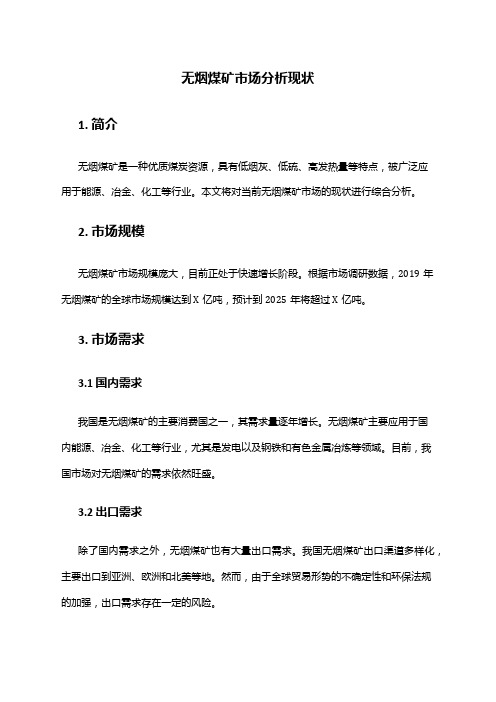 无烟煤矿市场分析现状

1. 简介

无烟煤矿是一种优质煤炭资源，具有低烟灰、低硫、高发热量等特点，被广泛应用于能源、冶金、化工等行业。本文将对当前无烟煤矿市场的现状进行综合分析。

2. 市场规模

无烟煤矿市场规模庞大，目前正处于快速增长阶段。根据市场调研数据，2019 年无烟煤矿的全球市场规模达到 X 亿吨，预计到 2025 年将超过 X 亿吨。

3. 市场需求

3.1 国内需求

我国是无烟煤矿的主要消费国之一，其需求量逐年增长。无烟煤矿主要应用于国内能源、冶金、化工等行业，尤其是发电以及钢铁和有色金属冶炼等领域。目前，我国市场对无烟煤矿的需求依然旺盛。

3.2 出口需求

除了国内需求之外，无烟煤矿也有大量出口需求。我国无烟煤矿出口渠道多样化，主要出口到亚洲、欧洲和北美等地。然而，由于全球贸易形势的不确定性和环保法规的加强，出口需求存在一定的风险。